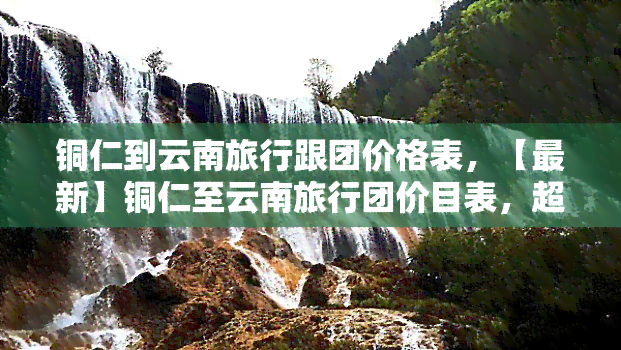 铜仁到云南旅行跟团价格表，【最新】铜仁至云南旅行团价目表，超